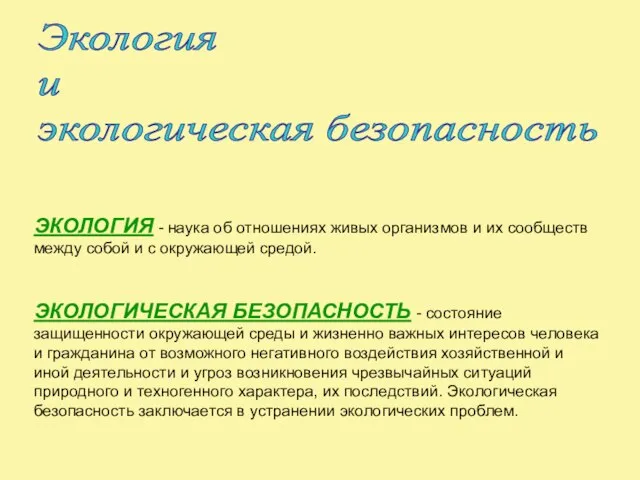 Экология
и
экологическая безопасность

ЭКОЛОГИЯ - наука об отношениях живых организмов и их сообществ между собой и с окружающей средой.

ЭКОЛОГИЧЕСКАЯ БЕЗОПАСНОСТЬ - состояние защищенности окружающей среды и жизненно важных интересов человека и гражданина от возможного негативного воздействия хозяйственной и иной деятельности и угроз возникновения чрезвычайных ситуаций природного и техногенного характера, их последствий. Экологическая безопасность заключается в устранении экологических проблем.